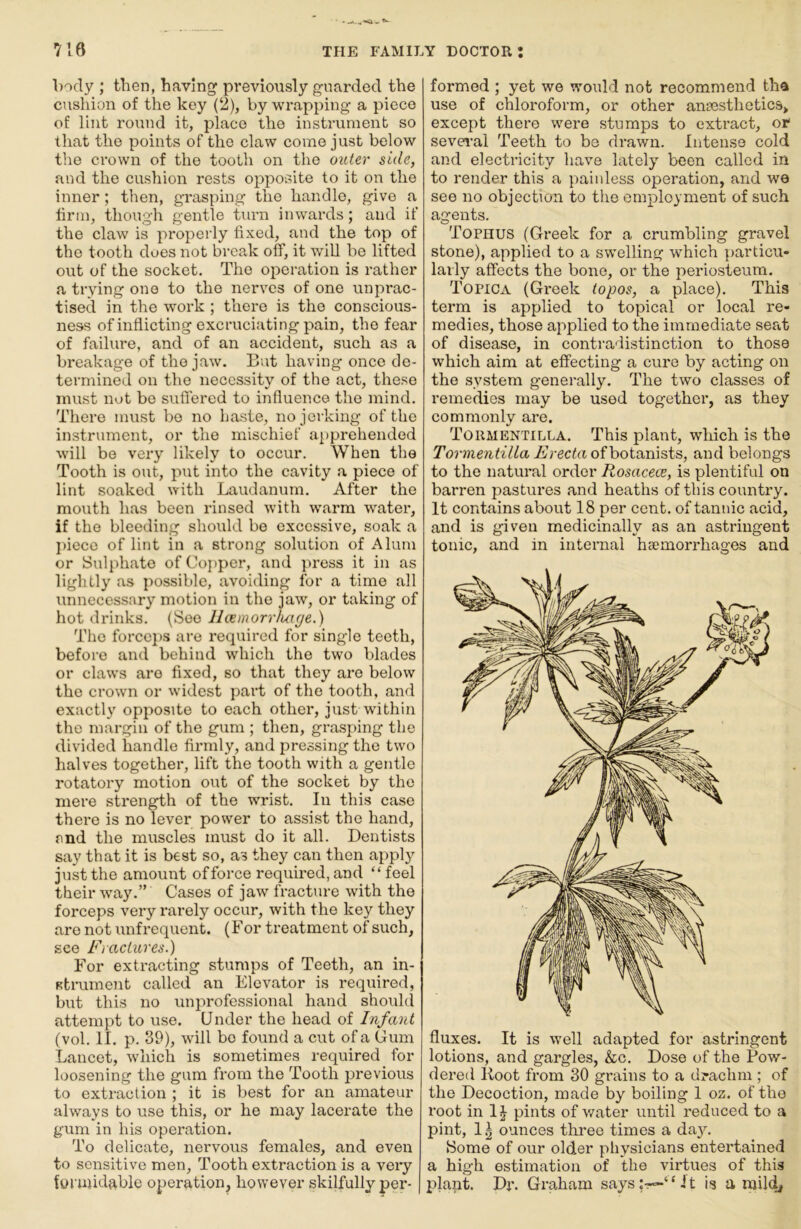 716 THE FAMILY DOCTOR:

body; then, having previously guarded the cushion of the key (2), by wrapping a piece of lint round it, place the instrument so that the points of the claw come just below the crown of the tooth on the outer side, and the cushion rests opposite to it on the inner; then, grasping the handle, give a firm, though gentle turn inwards; and if the claw is properly fixed, and the top of the tooth does not break off, it will be lifted out of the socket. The operation is rather a trying one to the nerves of one unpractised in the work; there is the consciousness of inflicting excruciating pain, the fear of failure, and of an accident, such as a breakage of the jaw. But having once determined on the necessity of the act, these must not be suffered to influence the mind. There must be no haste, no jerking of the instrument, or the mischief apprehended will be very likely to occur. When the Tooth is out, put into the cavity a piece of lint soaked with Laudanum. After the mouth has been rinsed with warm water, if the bleeding should be excessive, soak a piece of lint in a strong solution of Alum or Sulphate of Copper, and press it in as lightly as possible, avoiding for a time all unnecessary motion in the jaw, or taking of hot drinks. (See Hæmorrhage.)

The forceps are required for single teeth, before and behind which the two blades or claws are fixed, so that they are below the crown or widest part of the tooth, and exactly opposite to each other, just within the margin of the gum; then, grasping the divided handle firmly, and pressing the two halves together, lift the tooth with a gentle rotatory motion out of the socket by the mere strength of the wrist. In this case there is no lever power to assist the hand, and the muscles must do it all. Dentists say that it is best so, as they can then apply just the amount of force required, and "feel their way." Cases of jaw fracture with the forceps very rarely occur, with the key they are not unfrequent. (For treatment of such, see Fractures.)

For extracting stumps of Teeth, an instrument called an Elevator is required, but this no unprofessional hand should attempt to use. Under the head of Infant (vol. II. p. 39), will be found a cut of a Gum Lancet, which is sometimes required for loosening the gum from the Tooth previous to extraction; it is best for an amateur always to use this, or he may lacerate the gum in his operation.

To delicate, nervous females, and even to sensitive men, Tooth extraction is a very formidable operation, however skilfully performed; yet we would not recommend the use of chloroform, or other anæsthetics, except there were stumps to extract, or several Teeth to be drawn. Intense cold and electricity have lately been called in to render this a painless operation, and we see no objection to the employment of such agents.

Tophus (Greek for a crumbling gravel stone), applied to a swelling which particularly affects the bone, or the periosteum.

Topica (Greek topos, a place). This term is applied to topical or local remedies, those applied to the immediate seat of disease, in contradistinction to those which aim at effecting a cure by acting on the system generally. The two classes of remedies may be used together, as they commonly are.

Tormentilla. This plant, which is the Tormentilla Erecta of botanists, and belongs to the natural order Rosaceæ, is plentiful on barren pastures and heaths of this country. It contains about 18 per cent. of tannic acid, and is given medicinally as an astringent tonic, and in internal hæmorrhages and fluxes. It is well adapted for astringent lotions, and gargles, &c. Dose of the Powdered Root from 30 grains to a drachm; of the Decoction, made by boiling 1 oz. of the root in $1\frac{1}{2}$ pints of water until reduced to a pint, $1\frac{1}{2}$ ounces three times a day.

Some of our older physicians entertained a high estimation of the virtues of this plant. Dr. Graham says:—"It is a mild,